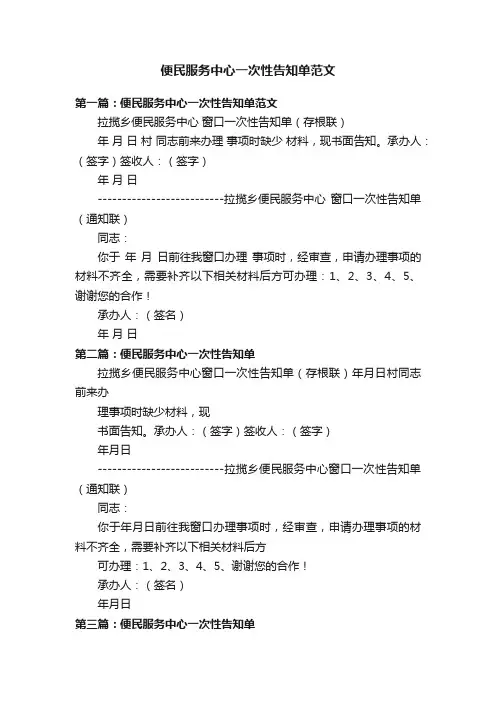 便民服务中心一次性告知单范文

第一篇：便民服务中心一次性告知单范文

拉揽乡便民服务中心 窗口一次性告知单（存根联）

年 月 日 村 同志前来办理 事项时缺少 材料，现书面告知。承办人：（签字）签收人：（签字）

年 月 日

--------------------------拉揽乡便民服务中心 窗口一次性告知单（通知联）

同志：

你于 年 月 日前往我窗口办理 事项时，经审查，申请办理事项的材料不齐全，需要补齐以下相关材料后方可办理：1、2、3、4、5、谢谢您的合作！

承办人：（签名）

年 月 日

第二篇：便民服务中心一次性告知单

拉揽乡便民服务中心窗口一次性告知单（存根联）年月日村同志前来办

理事项时缺少材料，现

书面告知。承办人：（签字）签收人：（签字）

年月日

--------------------------拉揽乡便民服务中心窗口一次性告知单（通知联）

同志：

你于年月日前往我窗口办理事项时，经审查，申请办理事项的材料不齐全，需要补齐以下相关材料后方

可办理：1、2、3、4、5、谢谢您的合作！

承办人：（签名）

年月日

第三篇：便民服务中心一次性告知单